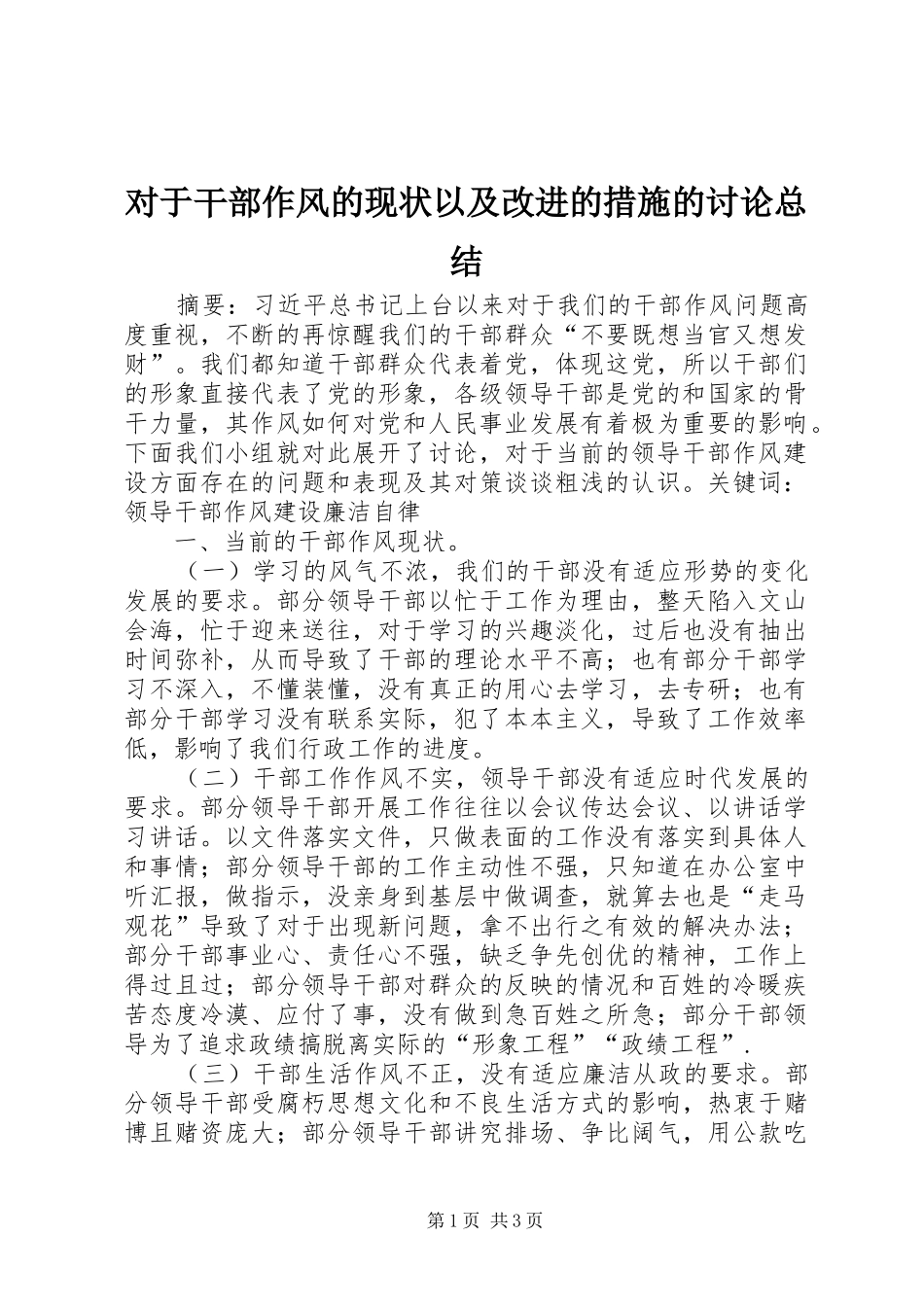 对于干部作风的现状以及改进的措施的讨论总结

摘要：习近平总书记上台以来对于我们的干部作风问题高度重视，不断的再惊醒我们的干部群众“不要既想当官又想发财”。我们都知道干部群众代表着党，体现这党，所以干部们的形象直接代表了党的形象，各级领导干部是党的和国家的骨干力量，其作风如何对党和人民事业发展有着极为重要的影响。下面我们小组就对此展开了讨论，对于当前的领导干部作风建设方面存在的问题和表现及其对策谈谈粗浅的认识。关键词：领导干部作风建设廉洁自律

一、当前的干部作风现状。

（一）学习的风气不浓，我们的干部没有适应形势的变化发展的要求。部分领导干部以忙于工作为理由，整天陷入文山会海，忙于迎来送往，对于学习的兴趣淡化，过后也没有抽出时间弥补，从而导致了干部的理论水平不高；也有部分干部学习不深入，不懂装懂，没有真正的用心去学习，去专研；也有部分干部学习没有联系实际，犯了本本主义，导致了工作效率低，影响了我们行政工作的进度。

（二）干部工作作风不实，领导干部没有适应时代发展的要求。部分领导干部开展工作往往以会议传达会议、以讲话学习讲话。以文件落实文件，只做表面的工作没有落实到具体人和事情；部分领导干部的工作主动性不强，只知道在办公室中听汇报，做指示，没亲身到基层中做调查，就算去也是“走马观花”导致了对于出现新问题，拿不出行之有效的解决办法；部分干部事业心、责任心不强，缺乏争先创优的精神，工作上得过且过；部分领导干部对群众的反映的情况和百姓的冷暖疾苦态度冷漠、应付了事，没有做到急百姓之所急；部分干部领导为了追求政绩搞脱离实际的“形象工程”“政绩工程”.

（三）干部生活作风不正，没有适应廉洁从政的要求。部分领导干部受腐朽思想文化和不良生活方式的影响，热衷于赌博且赌资庞大；部分领导干部讲究排场、争比阔气，用公款吃

第1页 共3页